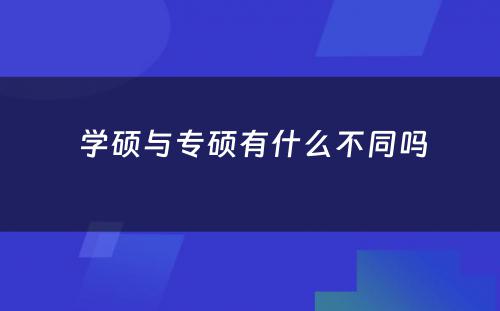 学硕与专硕有什么不同吗